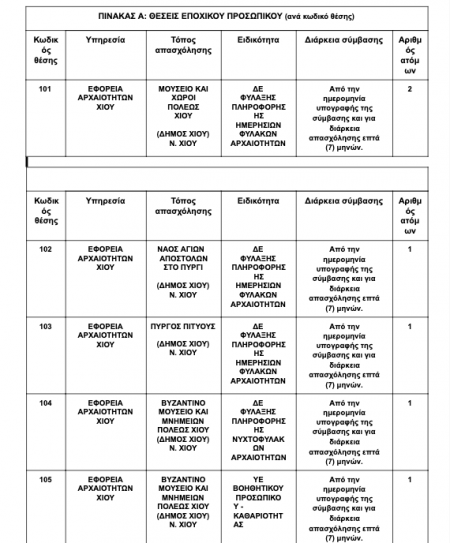 ΠΙΝΑΚΑΣ Α: ΘΕΣΕΙΣ ΕΠΟΧΙΚΟΥ ΠΡΟΣΩΠΙΚΟΥ (ανά κωδικό θέσης)

| Κωδικός θέσης | Υπηρεσία | Τόπος απασχόλησης | Ειδικότητα | Διάρκεια σύμβασης | Αριθμός ατόμων |
|---|---|---|---|---|---|
| 101 | ΕΦΟΡΕΙΑ ΑΡΧΑΙΟΤΗΤΩΝ ΧΙΟΥ | ΜΟΥΣΕΙΟ ΚΑΙ ΧΩΡΟΙ ΠΟΛΕΩΣ ΧΙΟΥ (ΔΗΜΟΣ ΧΙΟΥ) Ν. ΧΙΟΥ | ΔΕ ΦΥΛΑΞΗΣ ΠΛΗΡΟΦΟΡΗΣΗΣ ΗΜΕΡΗΣΙΩΝ ΦΥΛΑΚΩΝ ΑΡΧΑΙΟΤΗΤΩΝ | Από την ημερομηνία υπογραφής της σύμβασης και για διάρκεια απασχόλησης επτά (7) μηνών. | 2 |

| Κωδικός θέσης | Υπηρεσία | Τόπος απασχόλησης | Ειδικότητα | Διάρκεια σύμβασης | Αριθμός ατόμων |
|---|---|---|---|---|---|
| 102 | ΕΦΟΡΕΙΑ ΑΡΧΑΙΟΤΗΤΩΝ ΧΙΟΥ | ΝΑΟΣ ΑΓΙΩΝ ΑΠΟΣΤΟΛΩΝ ΣΤΟ ΠΥΡΓΙ (ΔΗΜΟΣ ΧΙΟΥ) Ν. ΧΙΟΥ | ΔΕ ΦΥΛΑΞΗΣ ΠΛΗΡΟΦΟΡΗΣΗΣ ΗΜΕΡΗΣΙΩΝ ΦΥΛΑΚΩΝ ΑΡΧΑΙΟΤΗΤΩΝ | Από την ημερομηνία υπογραφής της σύμβασης και για διάρκεια απασχόλησης επτά (7) μηνών. | 1 |
| 103 | ΕΦΟΡΕΙΑ ΑΡΧΑΙΟΤΗΤΩΝ ΧΙΟΥ | ΠΥΡΓΟΣ ΠΙΤΥΟΥΣ (ΔΗΜΟΣ ΧΙΟΥ) Ν. ΧΙΟΥ | ΔΕ ΦΥΛΑΞΗΣ ΠΛΗΡΟΦΟΡΗΣΗΣ ΗΜΕΡΗΣΙΩΝ ΦΥΛΑΚΩΝ ΑΡΧΑΙΟΤΗΤΩΝ | Από την ημερομηνία υπογραφής της σύμβασης και για διάρκεια απασχόλησης επτά (7) μηνών. | 1 |
| 104 | ΕΦΟΡΕΙΑ ΑΡΧΑΙΟΤΗΤΩΝ ΧΙΟΥ | ΒΥΖΑΝΤΙΝΟ ΜΟΥΣΕΙΟ ΚΑΙ ΜΝΗΜΕΙΩΝ ΠΟΛΕΩΣ ΧΙΟΥ (ΔΗΜΟΣ ΧΙΟΥ) Ν. ΧΙΟΥ | ΔΕ ΦΥΛΑΞΗΣ ΠΛΗΡΟΦΟΡΗΣΗΣ ΝΥΧΤΟΦΥΛΑΚΩΝ ΑΡΧΑΙΟΤΗΤΩΝ | Από την ημερομηνία υπογραφής της σύμβασης και για διάρκεια απασχόλησης επτά (7) μηνών. | 1 |
| 105 | ΕΦΟΡΕΙΑ ΑΡΧΑΙΟΤΗΤΩΝ ΧΙΟΥ | ΒΥΖΑΝΤΙΝΟ ΜΟΥΣΕΙΟ ΚΑΙ ΜΝΗΜΕΙΩΝ ΠΟΛΕΩΣ ΧΙΟΥ (ΔΗΜΟΣ ΧΙΟΥ) Ν. ΧΙΟΥ | ΥΕ ΒΟΗΘΗΤΙΚΟΥ ΠΡΟΣΩΠΙΚΟΥ - ΚΑΘΑΡΙΟΤΗΤΑΣ | Από την ημερομηνία υπογραφής της σύμβασης και για διάρκεια απασχόλησης επτά (7) μηνών. | 1 |